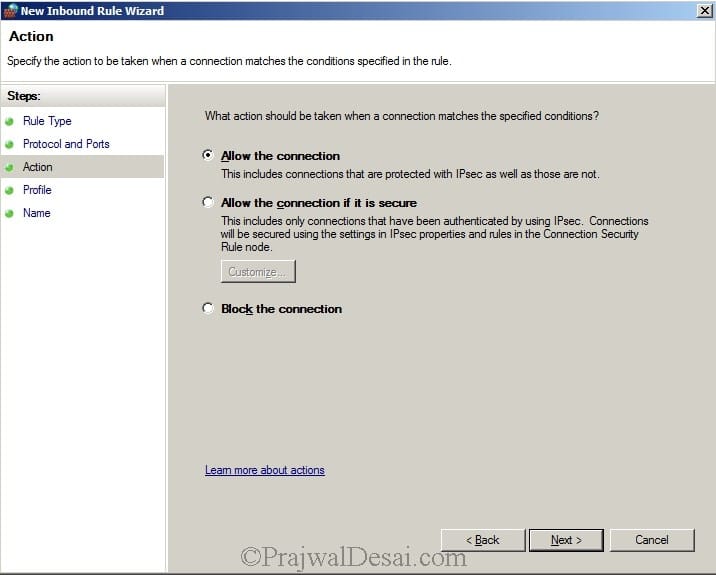 New Inbound Rule Wizard

Action

Specify the action to be taken when a connection matches the conditions specified in the rule.

Steps:

Rule Type

Protocol and Ports

Action

Profile

Name

What action should be taken when a connection matches the specified conditions?

Allow the connection

This includes connections that are protected with IPsec as well as those are not.

Allow the connection if it is secure

This includes only connections that have been authenticated by using IPsec. Connections will be secured using the settings in IPsec properties and rules in the Connection Security Rule node.

Customize...

Block the connection

Learn more about actions

< Back

Next >

Cancel

©PrajwalDesai.com